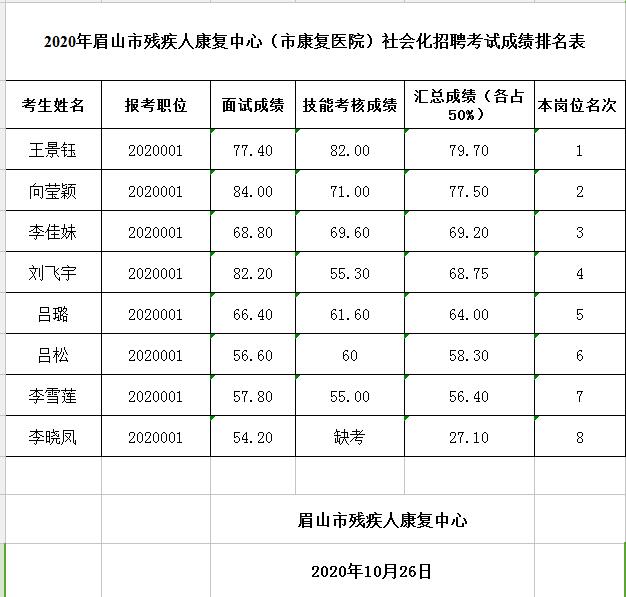 2020年眉山市残疾人康复中心（市康复医院）社会化招聘考试成绩排名表

| 考生姓名 | 报考职位 | 面试成绩 | 技能考核成绩 | 汇总成绩（各占50%） | 本岗位名次 |
|---|---|---|---|---|---|
| 王景钰 | 2020001 | 77.40 | 82.00 | 79.70 | 1 |
| 向莹颖 | 2020001 | 84.00 | 71.00 | 77.50 | 2 |
| 李佳妹 | 2020001 | 68.80 | 69.60 | 69.20 | 3 |
| 刘飞宇 | 2020001 | 82.20 | 55.30 | 68.75 | 4 |
| 吕璐 | 2020001 | 66.40 | 61.60 | 64.00 | 5 |
| 吕松 | 2020001 | 56.60 | 60 | 58.30 | 6 |
| 李雪莲 | 2020001 | 57.80 | 55.00 | 56.40 | 7 |
| 李晓凤 | 2020001 | 54.20 | 缺考 | 27.10 | 8 |

眉山市残疾人康复中心

2020年10月26日